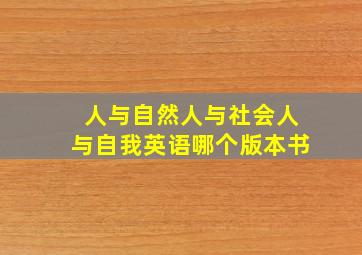 人与自然人与社会人与自我英语哪个版本书